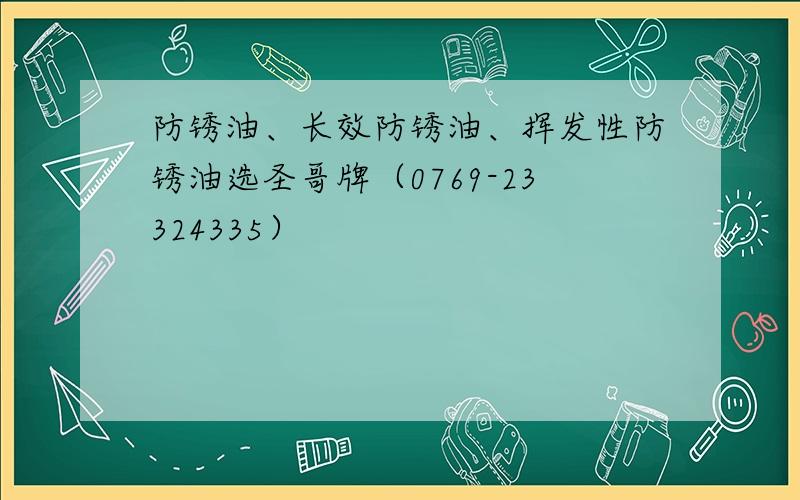 防锈油、长效防锈油、挥发性防锈油选圣哥牌（0769-23324335）